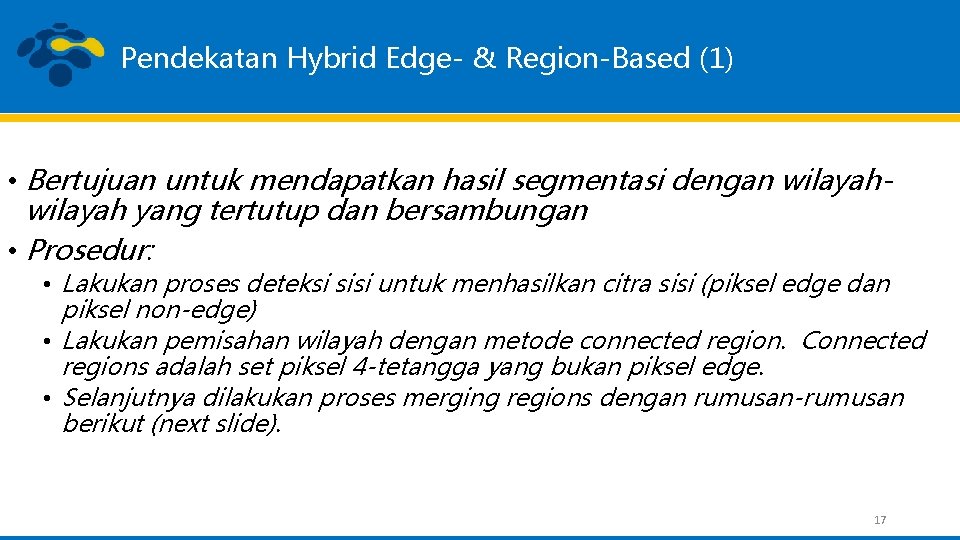 Pendekatan Hybrid Edge- & Region-Based (1)

• Bertujuan untuk mendapatkan hasil segmentasi dengan wilayah-wilayah yang tertutup dan bersambungan
• Prosedur:
• Lakukan proses deteksi sisi untuk menhasilkan citra sisi (piksel edge dan piksel non-edge)
• Lakukan pemisahan wilayah dengan metode connected region. Connected regions adalah set piksel 4-tetangga yang bukan piksel edge.
• Selanjutnya dilakukan proses merging regions dengan rumusan-rumusan berikut (next slide).

17